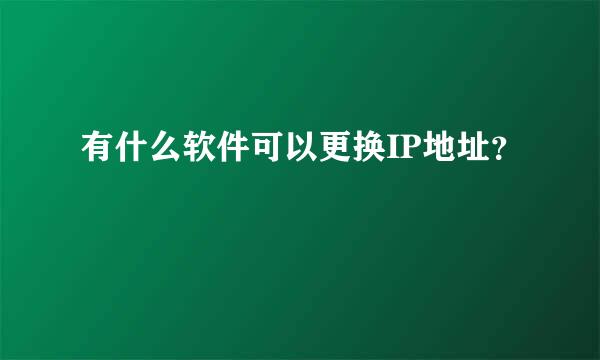 有什么软件可以更换IP地址?